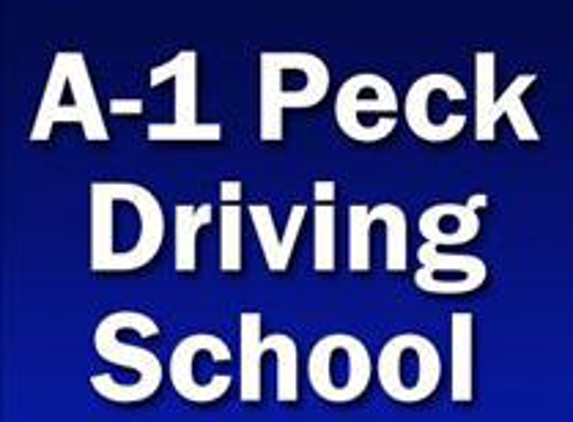 A-1 Peck
Driving
School